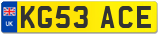 UK
KG53 ACE